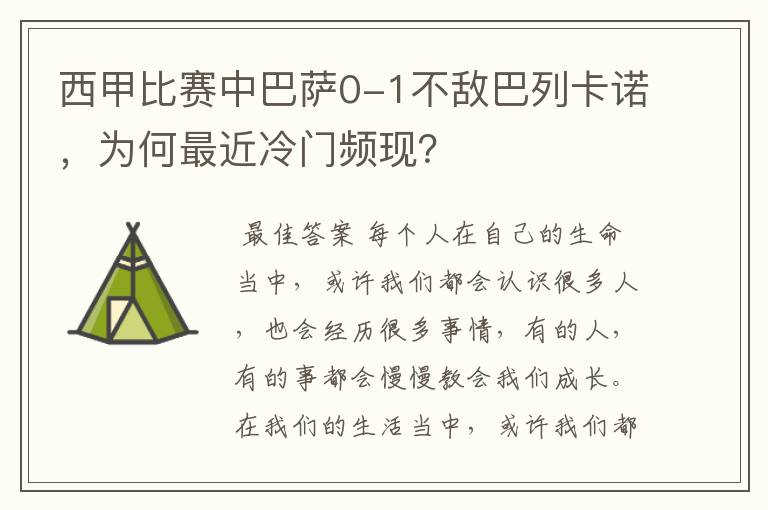 西甲比赛中巴萨0-1不敌巴列卡诺，为何最近冷门频现？

最佳答案 每个人在自己的生命当中，或许我们都会认识很多人，也会经历很多事情，有的人，有的事都会慢慢教会我们成长。在我们的生活当中，或许我们都